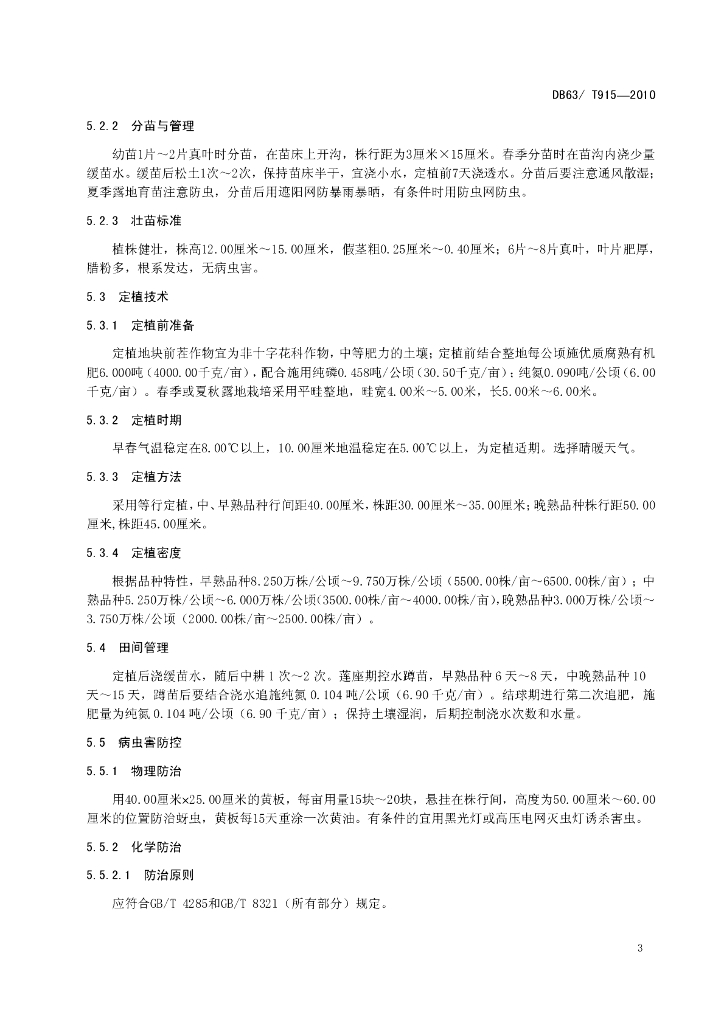 DB63/ T915—2010

5.2.2 分苗与管理

幼苗1片～2片真叶时分苗，在苗床上开沟，株行距为3厘米×15厘米。春季分苗时在苗沟内浇少量缓苗水。缓苗后松土1次～2次，保持苗床半干，宜浇小水，定植前7天浇透水。分苗后要注意通风散湿；夏季露地育苗注意防虫，分苗后用遮阳网防暴雨暴晒，有条件时用防虫网防虫。

5.2.3 壮苗标准

植株健壮，株高12.00厘米～15.00厘米，假茎粗0.25厘米～0.40厘米；6片～8片真叶，叶片肥厚，腊粉多，根系发达，无病虫害。

5.3 定植技术

5.3.1 定植前准备

定植地块前茬作物宜为非十字花科作物，中等肥力的土壤；定植前结合整地每公顷施优质腐熟有机肥6.000吨（4000.00千克/亩），配合施用纯磷0.458吨/公顷（30.50千克/亩）；纯氮0.090吨/公顷（6.00千克/亩）。春季或夏秋露地栽培采用平畦整地，畦宽4.00米～5.00米，长5.00米～6.00米。

5.3.2 定植时期

早春气温稳定在8.00℃以上，10.00厘米地温稳定在5.00℃以上，为定植适期。选择晴暖天气。

5.3.3 定植方法

采用等行定植，中、早熟品种行间距40.00厘米，株距30.00厘米～35.00厘米；晚熟品种株行距50.00厘米，株距45.00厘米。

5.3.4 定植密度

根据品种特性，早熟品种8.250万株/公顷～9.750万株/公顷（5500.00株/亩～6500.00株/亩）；中熟品种5.250万株/公顷～6.000万株/公顷(3500.00株/亩～4000.00株/亩)，晚熟品种3.000万株/公顷～3.750万株/公顷（2000.00株/亩～2500.00株/亩）。

5.4 田间管理

定植后浇缓苗水，随后中耕1次～2次。莲座期控水蹲苗，早熟品种6天～8天，中晚熟品种10天～15天，蹲苗后要结合浇水追施纯氮0.104吨/公顷（6.90千克/亩）。结球期进行第二次追肥，施肥量为纯氮0.104吨/公顷（6.90千克/亩）；保持土壤湿润，后期控制浇水次数和水量。

5.5 病虫害防控

5.5.1 物理防治

用40.00厘米×25.00厘米的黄板，每亩用量15块～20块，悬挂在株行间，高度为50.00厘米～60.00厘米的位置防治蚜虫，黄板每15天重涂一次黄油。有条件的宜用黑光灯或高压电网灭虫灯诱杀害虫。

5.5.2 化学防治

5.5.2.1 防治原则

应符合GB/T 4285和GB/T 8321（所有部分）规定。

3